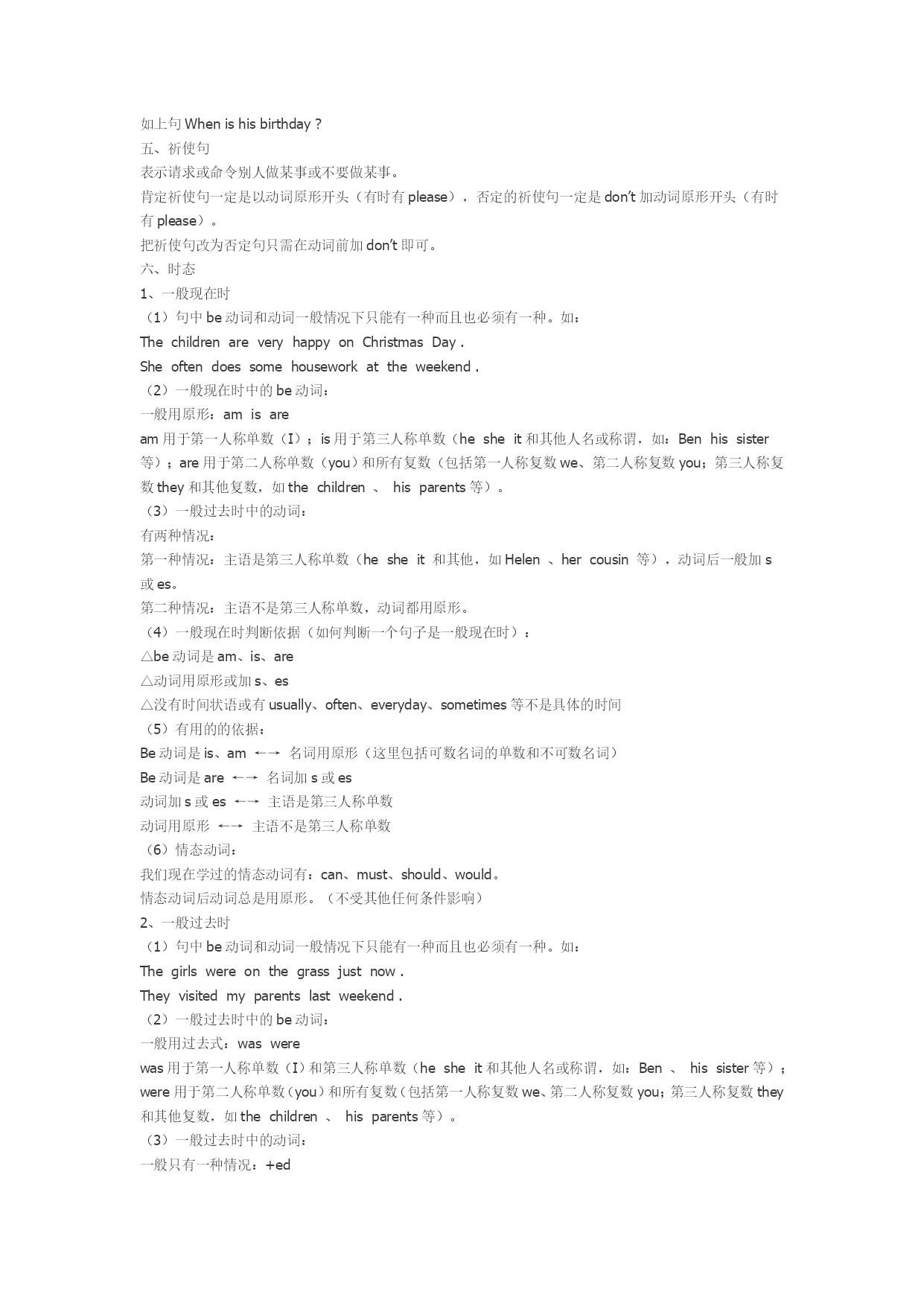 如上句 When is his birthday ?
五、祈使句
表示请求或命令别人做某事或不要做某事。
肯定祈使句一定是以动词原形开头（有时有 please），否定的祈使句一定是 don't 加动词原形开头（有时有 please）。
把祈使句改为否定句只需在动词前加 don't 即可。
六、时态
1、一般现在时
（1）句中 be 动词和动词一般情况下只能有一种而且也必须有一种。如：
The children are very happy on Christmas Day .
She often does some housework at the weekend .
（2）一般现在时中的 be 动词：
一般用原形：am is are
am 用于第一人称单数（I）；is 用于第三人称单数（he she it 和其他人名或称谓，如：Ben his sister 等）；are 用于第二人称单数（you）和所有复数（包括第一人称复数 we、第二人称复数 you；第三人称复数 they 和其他复数，如 the children 、 his parents 等）。
（3）一般过去时中的动词：
有两种情况：
第一种情况：主语是第三人称单数（he she it 和其他，如 Helen 、her cousin 等），动词后一般加 s 或 es。
第二种情况：主语不是第三人称单数，动词都用原形。
（4）一般现在时判断依据（如何判断一个句子是一般现在时）：
△be 动词是 am、is、are
△动词用原形或加 s、es
△没有时间状语或有 usually、often、everyday、sometimes 等不是具体的时间
（5）有用的的依据：
Be 动词是 is、am ←→ 名词用原形（这里包括可数名词的单数和不可数名词）
Be 动词是 are ←→ 名词加 s 或 es
动词加 s 或 es ←→ 主语是第三人称单数
动词用原形 ←→ 主语不是第三人称单数
（6）情态动词：
我们现在学过的情态动词有：can、must、should、would。
情态动词后动词总是用原形。（不受其他任何条件影响）
2、一般过去时
（1）句中 be 动词和动词一般情况下只能有一种而且也必须有一种。如：
The girls were on the grass just now .
They visited my parents last weekend .
（2）一般过去时中的 be 动词：
一般用过去式：was were
was 用于第一人称单数（I）和第三人称单数（he she it 和其他人名或称谓，如：Ben 、 his sister 等）；were 用于第二人称单数（you）和所有复数（包括第一人称复数 we、第二人称复数 you；第三人称复数 they 和其他复数，如 the children 、 his parents 等）。
（3）一般过去时中的动词：
一般只有一种情况：+ed